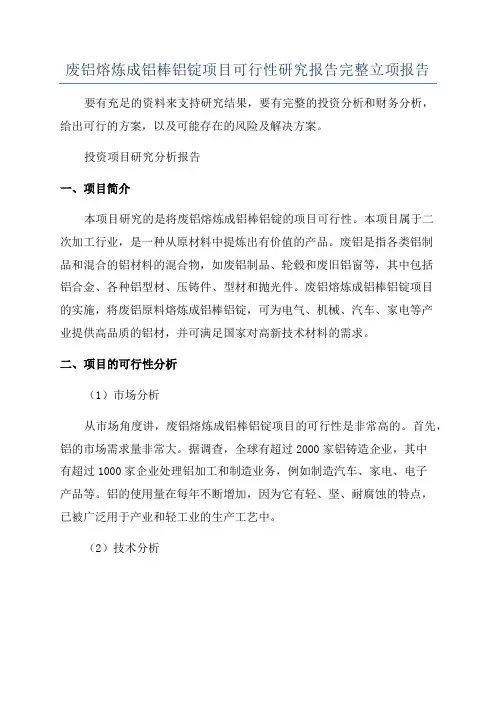 废铝熔炼成铝棒铝锭项目可行性研究报告完整立项报告

要有充足的资料来支持研究结果，要有完整的投资分析和财务分析，给出可行的方案，以及可能存在的风险及解决方案。

投资项目研究分析报告

一、项目简介

本项目研究的是将废铝熔炼成铝棒铝锭的项目可行性。本项目属于二次加工行业，是一种从原材料中提炼出有价值的产品。废铝是指各类铝制品和混合的铝材料的混合物，如废铝制品、轮毂和废旧铝窗等，其中包括铝合金、各种铝型材、压铸件、型材和抛光件。废铝熔炼成铝棒铝锭项目的实施，将废铝原料熔炼成铝棒铝锭，可为电气、机械、汽车、家电等产业提供高品质的铝材，并可满足国家对高新技术材料的需求。

二、项目的可行性分析

（1）市场分析

从市场角度讲，废铝熔炼成铝棒铝锭项目的可行性是非常高的。首先，铝的市场需求量非常大。据调查，全球有超过 2000 家铝铸造企业，其中有超过 1000 家企业处理铝加工和制造业务，例如制造汽车、家电、电子产品等。铝的使用量在每年不断增加，因为它有轻、坚、耐腐蚀的特点，已被广泛用于产业和轻工业的生产工艺中。

（2）技术分析